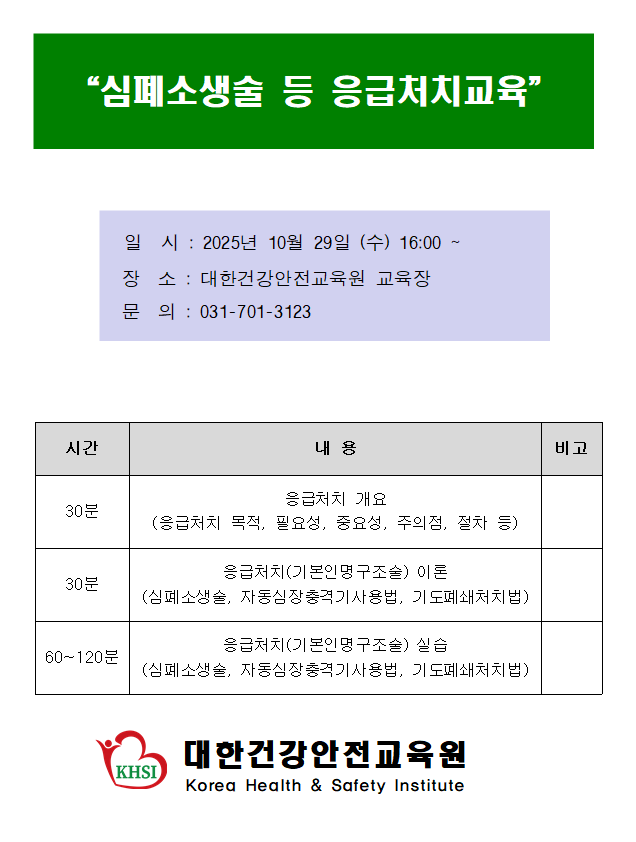 “심폐소생술 등 응급처치교육”

일 시 : 2025년 10월 29일 (수) 16:00 ~
장 소 : 대한건강안전교육원 교육장
문 의 : 031-701-3123

| 시간 | 내 용 | 비고 |
|---|---|---|
| 30분 | 응급처치 개요 (응급처치 목적, 필요성, 중요성, 주의점, 절차 등) | |
| 30분 | 응급처치(기본인명구조술) 이론 (심폐소생술, 자동심장충격기사용법, 기도폐쇄처치법) | |
| 60~120분 | 응급처치(기본인명구조술) 실습 (심폐소생술, 자동심장충격기사용법, 기도폐쇄처치법) | |

KHSI
대한건강안전교육원
Korea Health & Safety Institute